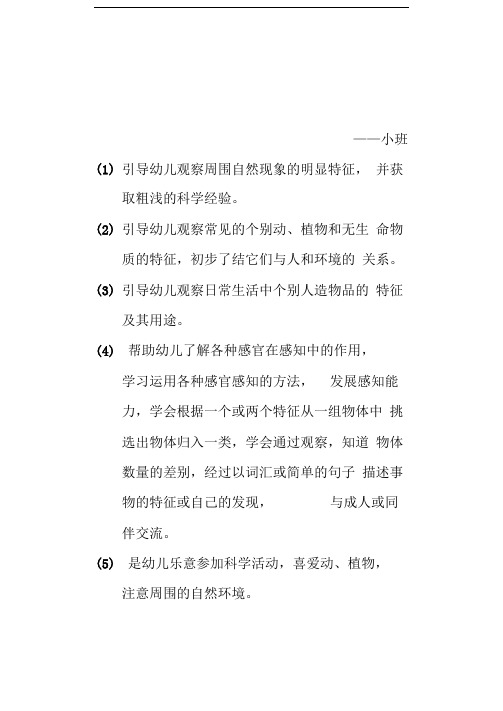 ——小班

(1) 引导幼儿观察周围自然现象的明显特征， 并获取粗浅的科学经验。

(2) 引导幼儿观察常见的个别动、植物和无生 命物质的特征，初步了结它们与人和环境的 关系。

(3) 引导幼儿观察日常生活中个别人造物品的 特征及其用途。

(4) 帮助幼儿了解各种感官在感知中的作用，学习运用各种感官感知的方法， 发展感知能力，学会根据一个或两个特征从一组物体中 挑选出物体归入一类，学会通过观察，知道 物体数量的差别，经过以词汇或简单的句子 描述事物的特征或自己的发现， 与成人或同伴交流。

(5) 是幼儿乐意参加科学活动，喜爱动、植物，注意周围的自然环境。